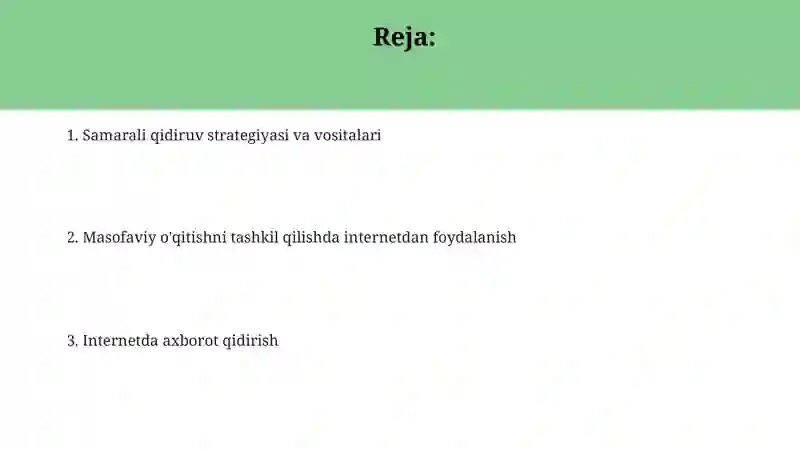 Reja:

1. Samarali qidiruv strategiyasi va vositalari

2. Masofaviy o'qitishni tashkil qilishda internetdan foydalanish

3. Internetda axborot qidirish